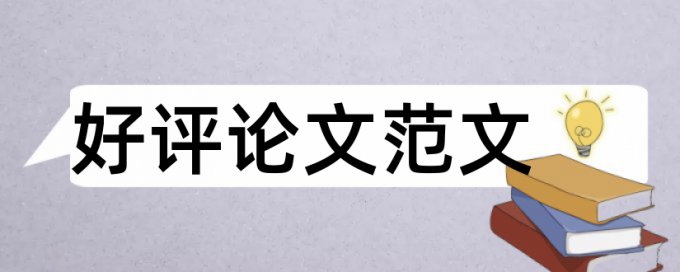 好评论文范文